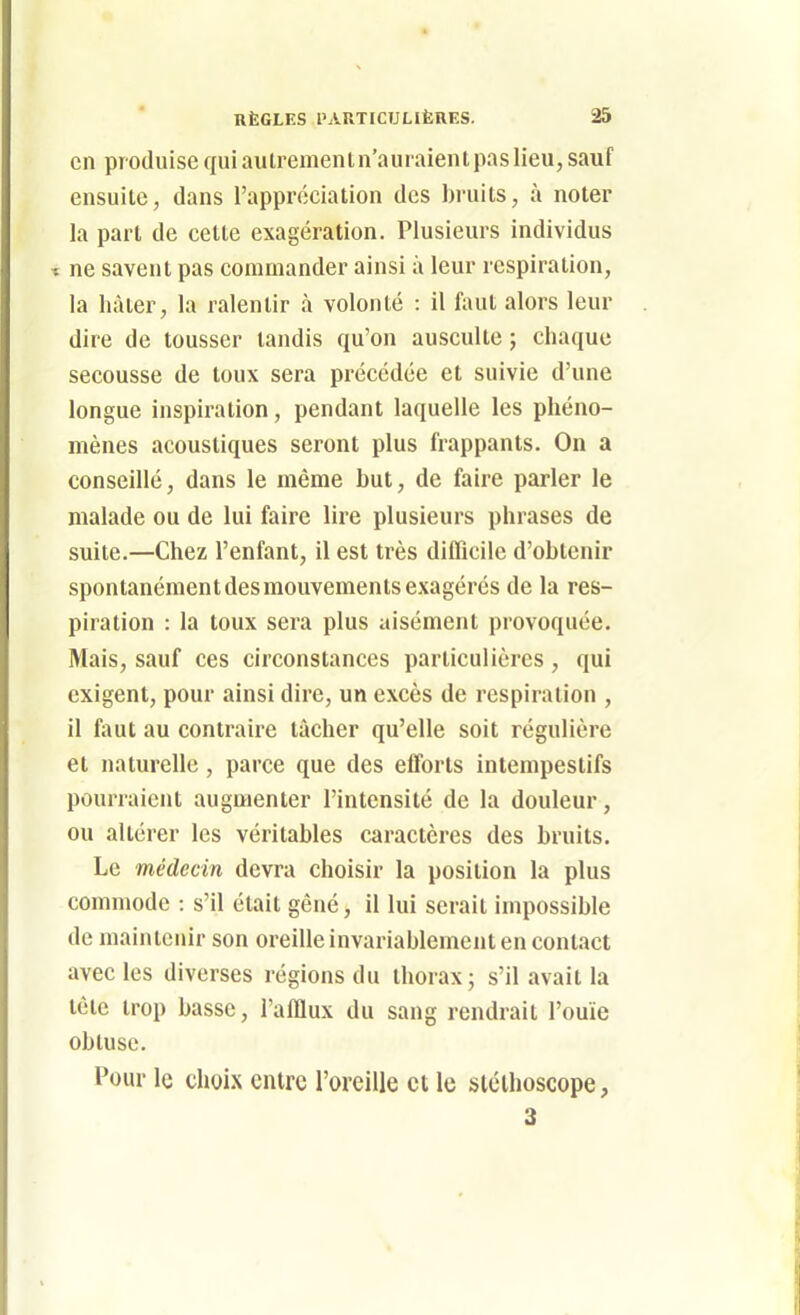 RÈGLES PARTICULIÈRES. 25

en produise qui autrement n'auraient pas lieu, sauf ensuite, dans l'appréciation des bruits, à noter la part de cette exagération. Plusieurs individus ne savent pas commander ainsi à leur respiration, la hâter, la ralentir à volonté : il faut alors leur dire de tousser tandis qu'on ausculte ; chaque secousse de toux sera précédée et suivie d'une longue inspiration, pendant laquelle les phénomènes acoustiques seront plus frappants. On a conseillé, dans le même but, de faire parler le malade ou de lui faire lire plusieurs phrases de suite.—Chez l'enfant, il est très difficile d'obtenir spontanément des mouvements exagérés de la respiration : la toux sera plus aisément provoquée. Mais, sauf ces circonstances particulières, qui exigent, pour ainsi dire, un excès de respiration, il faut au contraire tâcher qu'elle soit régulière et naturelle, parce que des efforts intempestifs pourraient augmenter l'intensité de la douleur, ou altérer les véritables caractères des bruits.

Le médecin devra choisir la position la plus commode : s'il était gêné, il lui serait impossible de maintenir son oreille invariablement en contact avec les diverses régions du thorax ; s'il avait la tête trop basse, l'afflux du sang rendrait l'ouïe obtuse.

Pour le choix entre l'oreille et le stéthoscope,

3